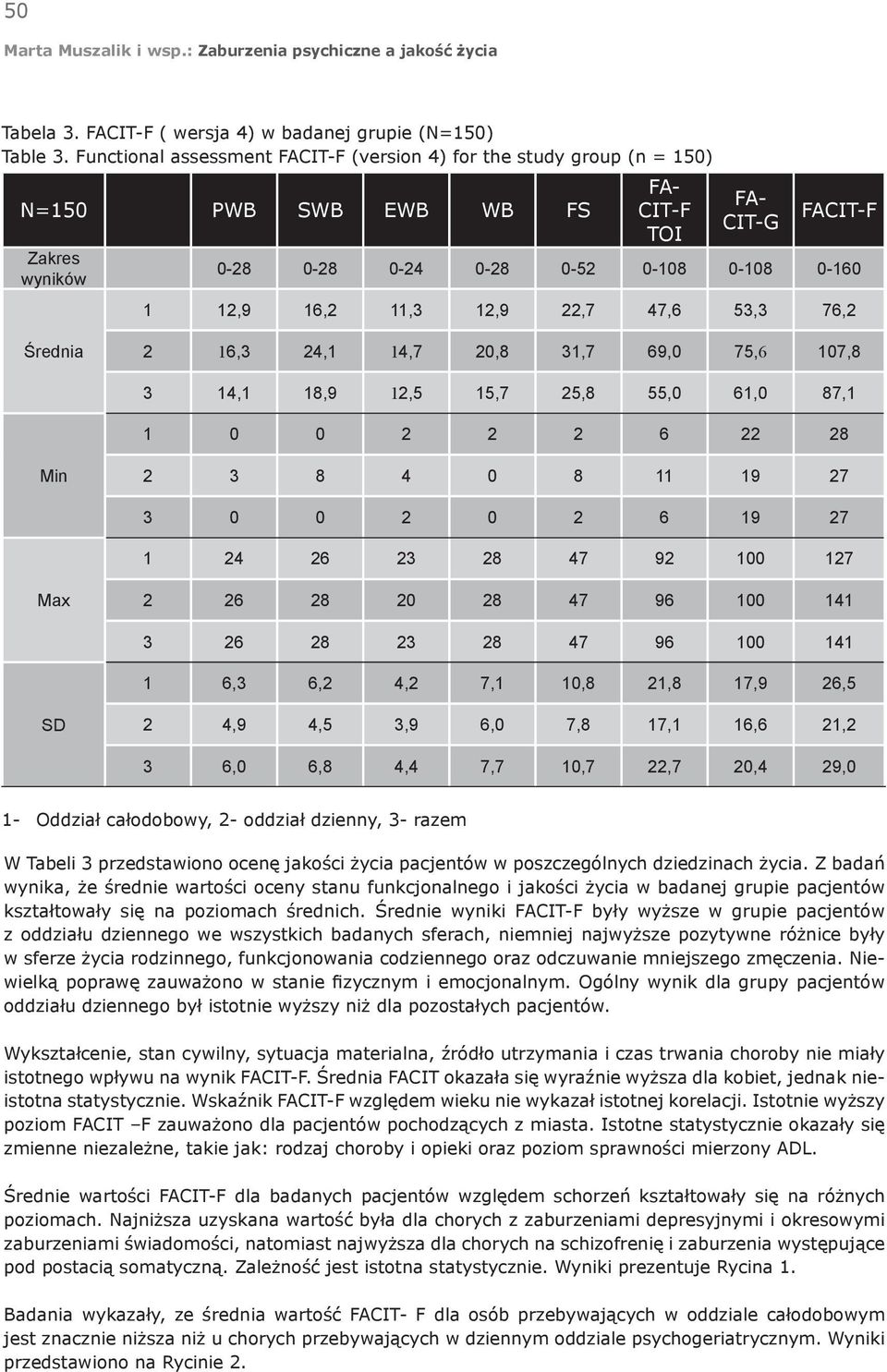 50

Marta Muszalik i wsp.: Zaburzenia psychiczne a jakość życia

Tabela 3. FACIT-F ( wersja 4) w badanej grupie (N=150)
Table 3. Functional assessment FACIT-F (version 4) for the study group (n = 150)

| N=150 | | PWB | SWB | EWB | WB | FS | FACIT-F TOI | FACIT-G | FACIT-F |
|---|---|---|---|---|---|---|---|---|---|
| Zakres wyników | | 0-28 | 0-28 | 0-24 | 0-28 | 0-52 | 0-108 | 0-108 | 0-160 |
| Średnia | 1 | 12,9 | 16,2 | 11,3 | 12,9 | 22,7 | 47,6 | 53,3 | 76,2 |
| | 2 | 16,3 | 24,1 | 14,7 | 20,8 | 31,7 | 69,0 | 75,6 | 107,8 |
| | 3 | 14,1 | 18,9 | 12,5 | 15,7 | 25,8 | 55,0 | 61,0 | 87,1 |
| Min | 1 | 0 | 0 | 2 | 2 | 2 | 6 | 22 | 28 |
| | 2 | 3 | 8 | 4 | 0 | 8 | 11 | 19 | 27 |
| | 3 | 0 | 0 | 2 | 0 | 2 | 6 | 19 | 27 |
| Max | 1 | 24 | 26 | 23 | 28 | 47 | 92 | 100 | 127 |
| | 2 | 26 | 28 | 20 | 28 | 47 | 96 | 100 | 141 |
| | 3 | 26 | 28 | 23 | 28 | 47 | 96 | 100 | 141 |
| SD | 1 | 6,3 | 6,2 | 4,2 | 7,1 | 10,8 | 21,8 | 17,9 | 26,5 |
| | 2 | 4,9 | 4,5 | 3,9 | 6,0 | 7,8 | 17,1 | 16,6 | 21,2 |
| | 3 | 6,0 | 6,8 | 4,4 | 7,7 | 10,7 | 22,7 | 20,4 | 29,0 |

1- Oddział całodobowy, 2- oddział dzienny, 3- razem

W Tabeli 3 przedstawiono ocenę jakości życia pacjentów w poszczególnych dziedzinach życia. Z badań wynika, że średnie wartości oceny stanu funkcjonalnego i jakości życia w badanej grupie pacjentów kształtowały się na poziomach średnich. Średnie wyniki FACIT-F były wyższe w grupie pacjentów z oddziału dziennego we wszystkich badanych sferach, niemniej najwyższe pozytywne różnice były w sferze życia rodzinnego, funkcjonowania codziennego oraz odczuwanie mniejszego zmęczenia. Niewielką poprawę zauważono w stanie fizycznym i emocjonalnym. Ogólny wynik dla grupy pacjentów oddziału dziennego był istotnie wyższy niż dla pozostałych pacjentów.

Wykształcenie, stan cywilny, sytuacja materialna, źródło utrzymania i czas trwania choroby nie miały istotnego wpływu na wynik FACIT-F. Średnia FACIT okazała się wyraźnie wyższa dla kobiet, jednak nieistotna statystycznie. Wskaźnik FACIT-F względem wieku nie wykazał istotnej korelacji. Istotnie wyższy poziom FACIT –F zauważono dla pacjentów pochodzących z miasta. Istotne statystycznie okazały się zmienne niezależne, takie jak: rodzaj choroby i opieki oraz poziom sprawności mierzony ADL.

Średnie wartości FACIT-F dla badanych pacjentów względem schorzeń kształtowały się na różnych poziomach. Najniższa uzyskana wartość była dla chorych z zaburzeniami depresyjnymi i okresowymi zaburzeniami świadomości, natomiast najwyższa dla chorych na schizofrenię i zaburzenia występujące pod postacią somatyczną. Zależność jest istotna statystycznie. Wyniki prezentuje Rycina 1.

Badania wykazały, ze średnia wartość FACIT- F dla osób przebywających w oddziale całodobowym jest znacznie niższa niż u chorych przebywających w dziennym oddziale psychogeriatrycznym. Wyniki przedstawiono na Rycinie 2.